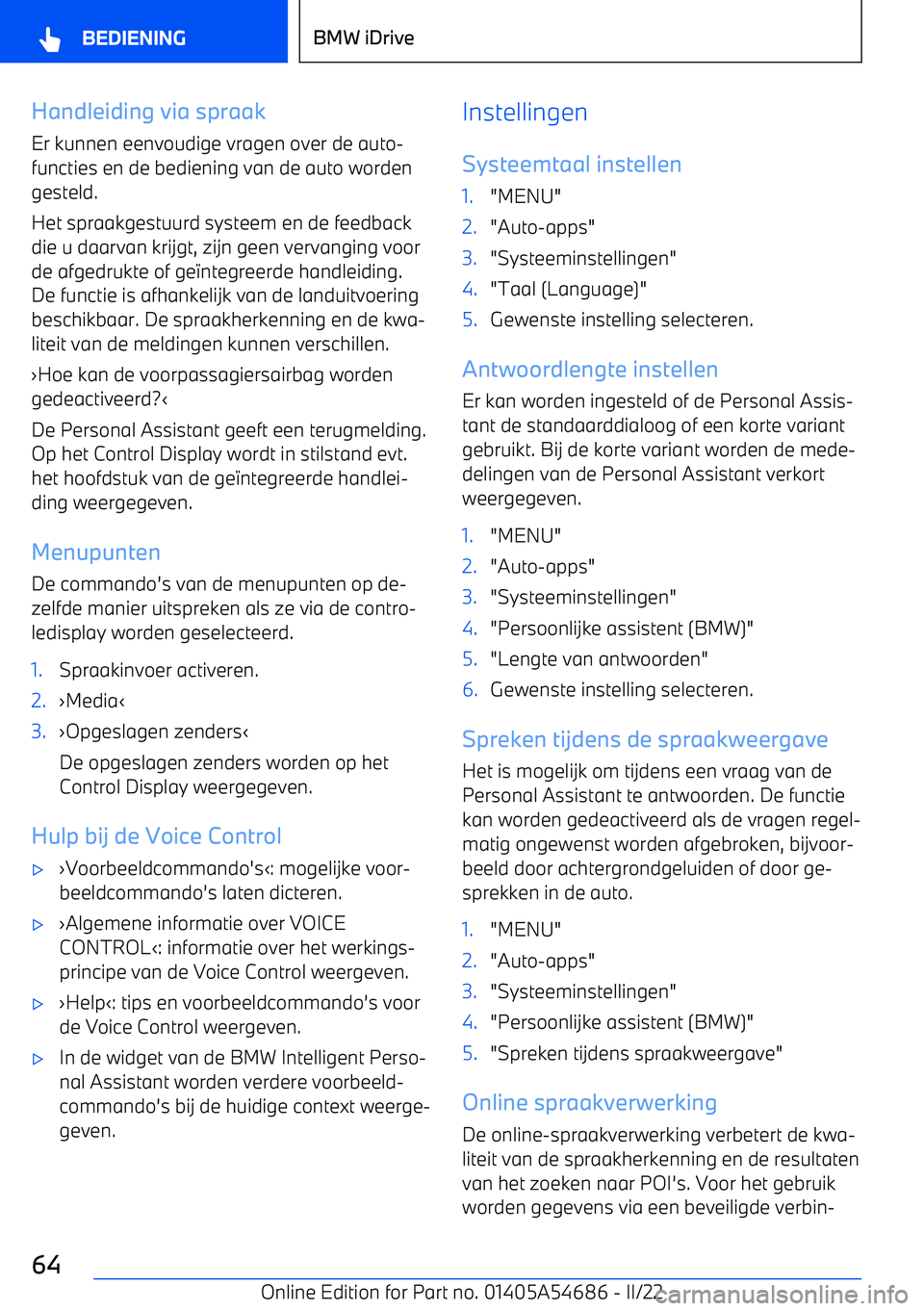 BEDIENING

BMW iDrive

Handleiding via spraak

Er kunnen eenvoudige vragen over de autofuncties en de bediening van de auto worden gesteld.

Het spraakgestuurd systeem en de feedback die u daarvan krijgt, zijn geen vervanging voor de afgedrukte of geïntegreerde handleiding. De functie is afhankelijk van de landuitvoering beschikbaar. De spraakherkenning en de kwaliteit van de meldingen kunnen verschillen.

›Hoe kan de voorpassagiersairbag worden gedeactiveerd?‹

De Personal Assistant geeft een terugmelding. Op het Control Display wordt in stilstand evt. het hoofdstuk van de geïntegreerde handleiding weergegeven.

Menupunten

De commando's van de menupunten op dezelfde manier uitspreken als ze via de controledisplay worden geselecteerd.

1. Spraakinvoer activeren.
2. ›Media‹
3. ›Opgeslagen zenders‹
De opgeslagen zenders worden op het Control Display weergegeven.

Hulp bij de Voice Control

▷ ›Voorbeeldcommando's‹: mogelijke voorbeeldcommando's laten dicteren.
▷ ›Algemene informatie over VOICE CONTROL‹: informatie over het werkingsprincipe van de Voice Control weergeven.
▷ ›Help‹: tips en voorbeeldcommando's voor de Voice Control weergeven.
▷ In de widget van de BMW Intelligent Personal Assistant worden verdere voorbeeldcommando's bij de huidige context weergegeven.

Instellingen

Systeemtaal instellen

1. "MENU"
2. "Auto-apps"
3. "Systeeminstellingen"
4. "Taal (Language)"
5. Gewenste instelling selecteren.

Antwoordlengte instellen

Er kan worden ingesteld of de Personal Assistant de standaarddialoog of een korte variant gebruikt. Bij de korte variant worden de mededelingen van de Personal Assistant verkort weergegeven.

1. "MENU"
2. "Auto-apps"
3. "Systeeminstellingen"
4. "Persoonlijke assistent (BMW)"
5. "Lengte van antwoorden"
6. Gewenste instelling selecteren.

Spreken tijdens de spraakweergave

Het is mogelijk om tijdens een vraag van de Personal Assistant te antwoorden. De functie kan worden gedeactiveerd als de vragen regelmatig ongewenst worden afgebroken, bijvoorbeeld door achtergrondgeluiden of door gesprekken in de auto.

1. "MENU"
2. "Auto-apps"
3. "Systeeminstellingen"
4. "Persoonlijke assistent (BMW)"
5. "Spreken tijdens spraakweergave"

Online spraakverwerking

De online-spraakverwerking verbetert de kwaliteit van de spraakherkenning en de resultaten van het zoeken naar POI's. Voor het gebruik worden gegevens via een beveiligde verbin-

64

Online Edition for Part no. 01405A54686 - II/22

carmanualsonline.info